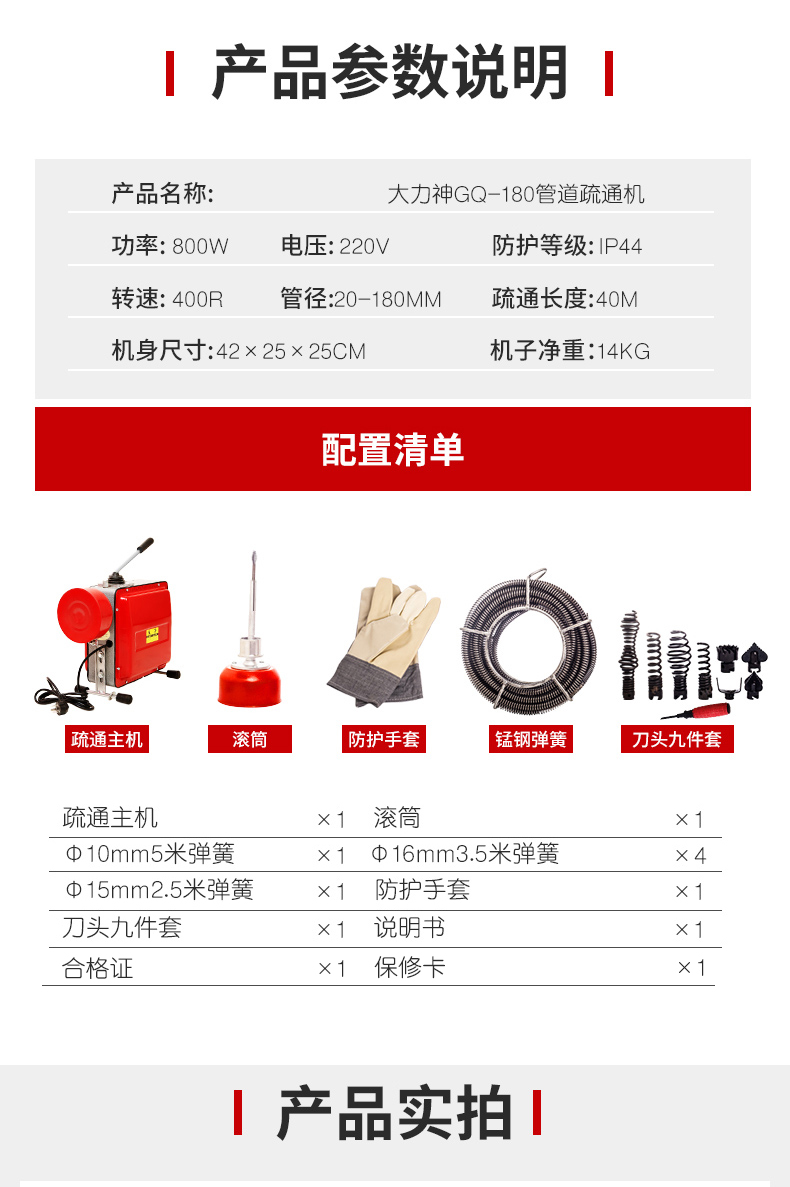 产品参数说明

产品名称: 大力神GQ-180管道疏通机

功率: 800W 电压: 220V 防护等级: IP44

转速: 400R 管径:20-180MM 疏通长度:40M

机身尺寸:42×25×25CM 机子净重:14KG

配置清单

疏通主机
滚筒
防护手套
锰钢弹簧
刀头九件套

| 疏通主机 | ×1 | 滚筒 | ×1 |
|---|---|---|---|
| Φ10mm5米弹簧 | ×1 | Φ16mm3.5米弹簧 | ×4 |
| Φ15mm2.5米弹簧 | ×1 | 防护手套 | ×1 |
| 刀头九件套 | ×1 | 说明书 | ×1 |
| 合格证 | ×1 | 保修卡 | ×1 |

产品实拍